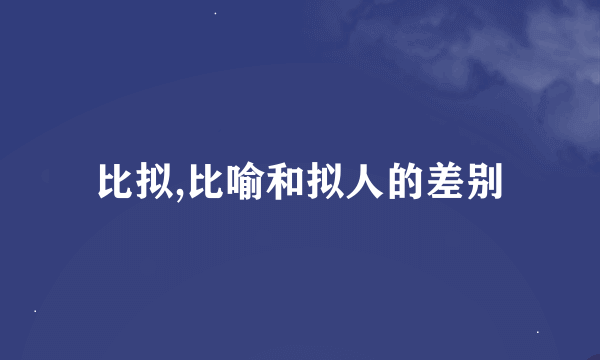 比拟,比喻和拟人的差别